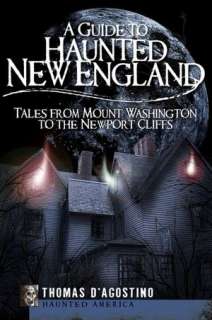 A GUIDE TO
HAUNTED
NEW ENGLAND

TALES FROM MOUNT WASHINGTON
TO THE NEWPORT CLIFFS

THOMAS D'AGOSTINO
HAUNTED AMERICA